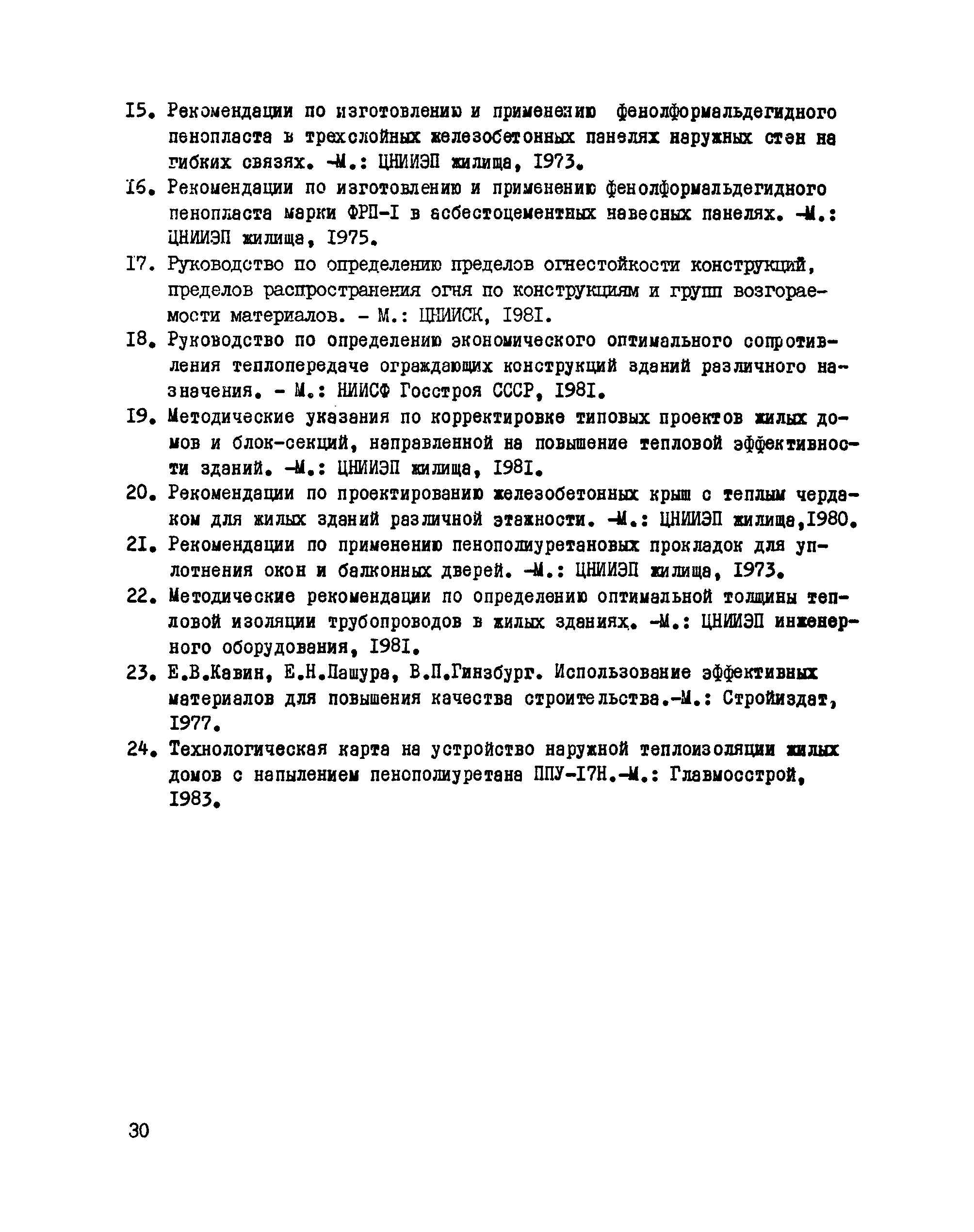 I5. Рекомендации по изготовлению и применению фенолформальдегидного пенопласта в трехслойных железобетонных панелях наружных стен на гибких связях. -М.: ЦНИИЭП жилища, I973.

I6. Рекомендации по изготовлению и применению фенолформальдегидного пенопласта марки ФРП-I в асбестоцементных навесных панелях. -М.: ЦНИИЭП жилища, I975.

I7. Руководство по определению пределов огнестойкости конструкций, пределов распространения огня по конструкциям и групп возгораемости материалов. - М.: ЦНИИСК, I98I.

I8. Руководство по определению экономического оптимального сопротивления теплопередаче ограждающих конструкций зданий различного назначения. - М.: НИИСФ Госстроя СССР, I98I.

I9. Методические указания по корректировке типовых проектов жилых домов и блок-секций, направленной на повышение тепловой эффективности зданий. -М.: ЦНИИЭП жилища, I98I.

20. Рекомендации по проектированию железобетонных крыш с теплым чердаком для жилых зданий различной этажности. -М.: ЦНИИЭП жилища,I980.

2I. Рекомендации по применению пенополиуретановых прокладок для уплотнения окон и балконных дверей. -М.: ЦНИИЭП жилища, I973.

22. Методические рекомендации по определению оптимальной толщины тепловой изоляции трубопроводов в жилых зданиях. -М.: ЦНИИЭП инженерного оборудования, I98I.

23. Е.В.Кавин, Е.Н.Пашура, В.П.Гинзбург. Использование эффективных материалов для повышения качества строительства.-М.: Стройиздат, I977.

24. Технологическая карта на устройство наружной теплоизоляции жилых домов с напылением пенополиуретана ППУ-I7Н.-М.: Главмосстрой, I983.

30